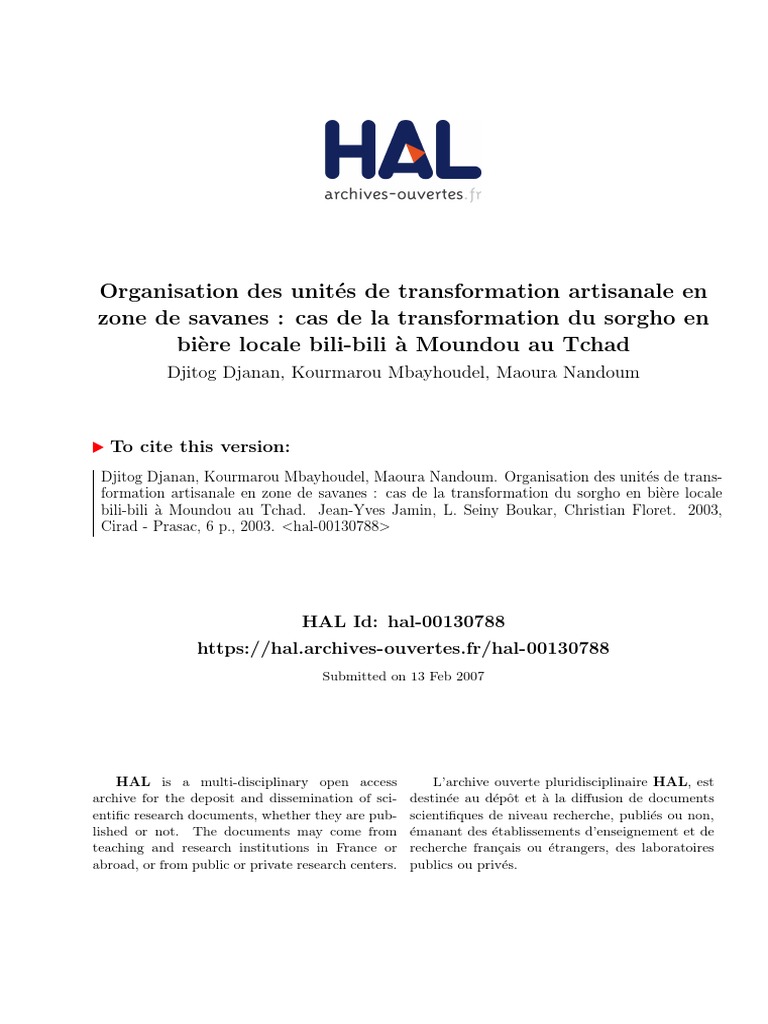 HAL
archives-ouvertes.fr

Organisation des unités de transformation artisanale en zone de savanes : cas de la transformation du sorgho en bière locale bili-bili à Moundou au Tchad
Djitog Djanan, Kourmarou Mbayhoudel, Maoura Nandoum

▶ To cite this version:

Djitog Djanan, Kourmarou Mbayhoudel, Maoura Nandoum. Organisation des unités de transformation artisanale en zone de savanes : cas de la transformation du sorgho en bière locale bili-bili à Moundou au Tchad. Jean-Yves Jamin, L. Seiny Boukar, Christian Floret. 2003, Cirad - Prasac, 6 p., 2003. <hal-00130788>

HAL Id: hal-00130788
https://hal.archives-ouvertes.fr/hal-00130788

Submitted on 13 Feb 2007

HAL is a multi-disciplinary open access archive for the deposit and dissemination of scientific research documents, whether they are published or not. The documents may come from teaching and research institutions in France or abroad, or from public or private research centers.

L'archive ouverte pluridisciplinaire HAL, est destinée au dépôt et à la diffusion de documents scientifiques de niveau recherche, publiés ou non, émanant des établissements d'enseignement et de recherche français ou étrangers, des laboratoires publics ou privés.